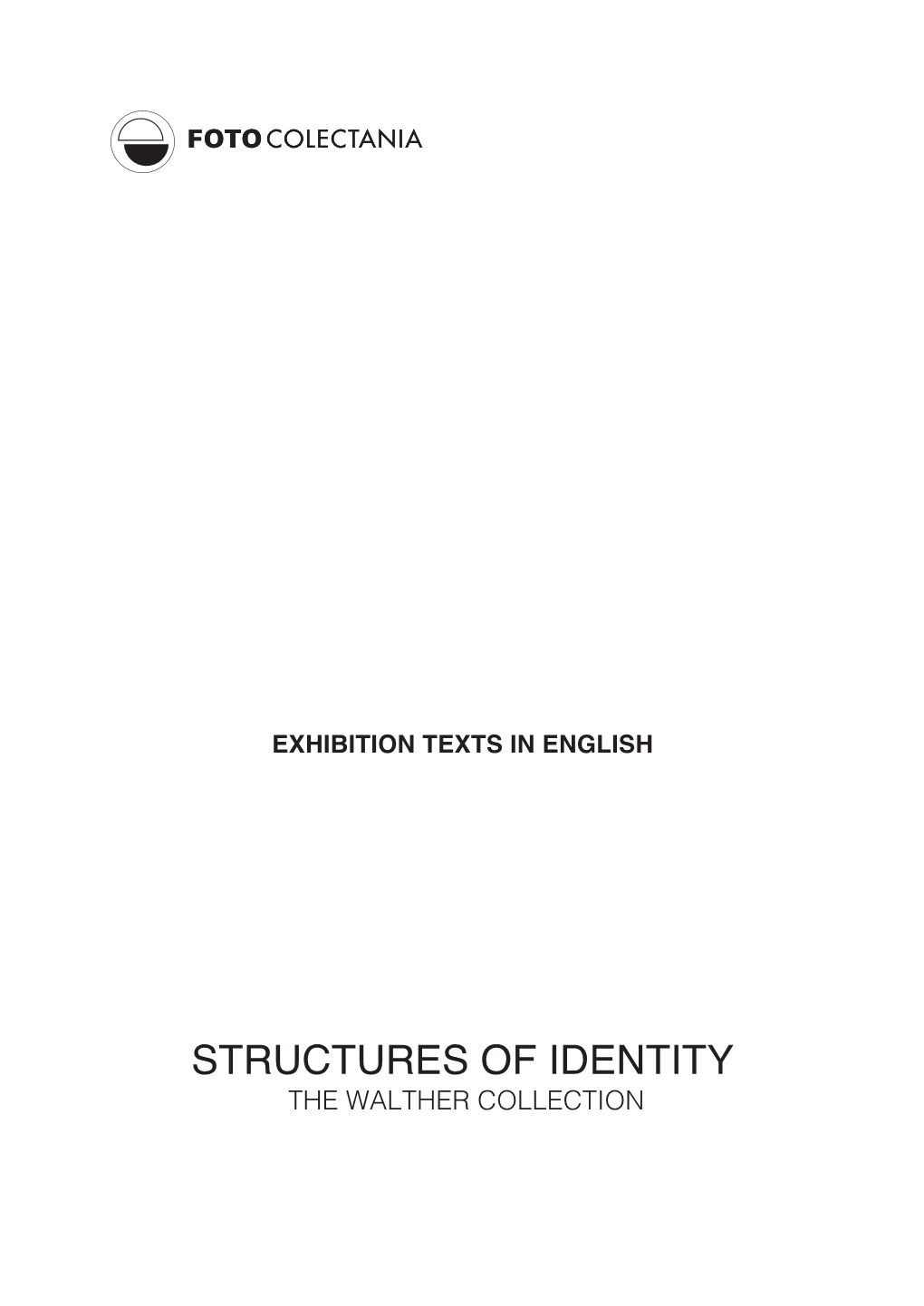 FOTO COLECTANIA

EXHIBITION TEXTS IN ENGLISH

STRUCTURES OF IDENTITY
THE WALTHER COLLECTION